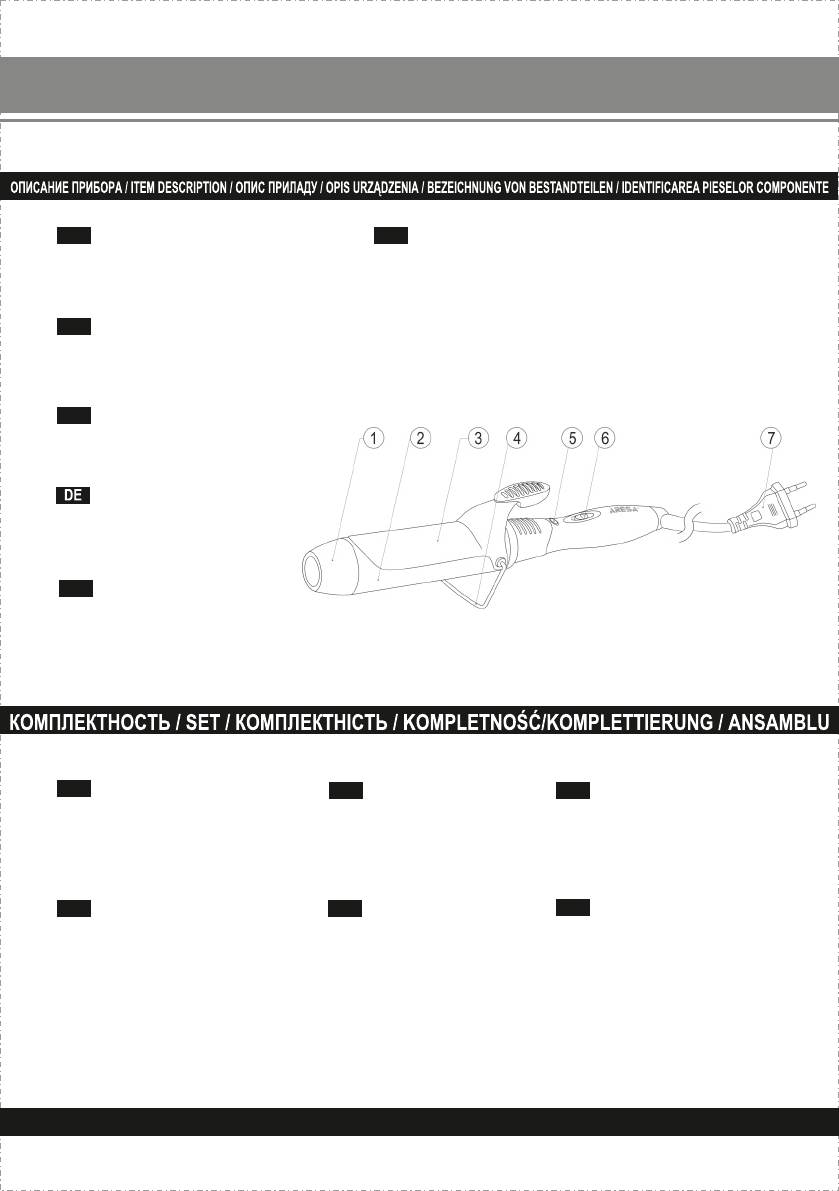 ОПИСАНИЕ ПРИБОРА / ITEM DESCRIPTION / ОПИС ПРИЛАДУ / OPIS URZĄDZENIA / BEZEICHNUNG VON BESTANDTEILEN / IDENTIFICAREA PIESELOR COMPONENTE

DE

1 2 3 4 5 6 7

ARESA

КОМПЛЕКТНОСТЬ / SET / КОМПЛЕКТНІСТЬ / KOMPLETNOŚĆ/KOMPLETTIERUNG / ANSAMBLU